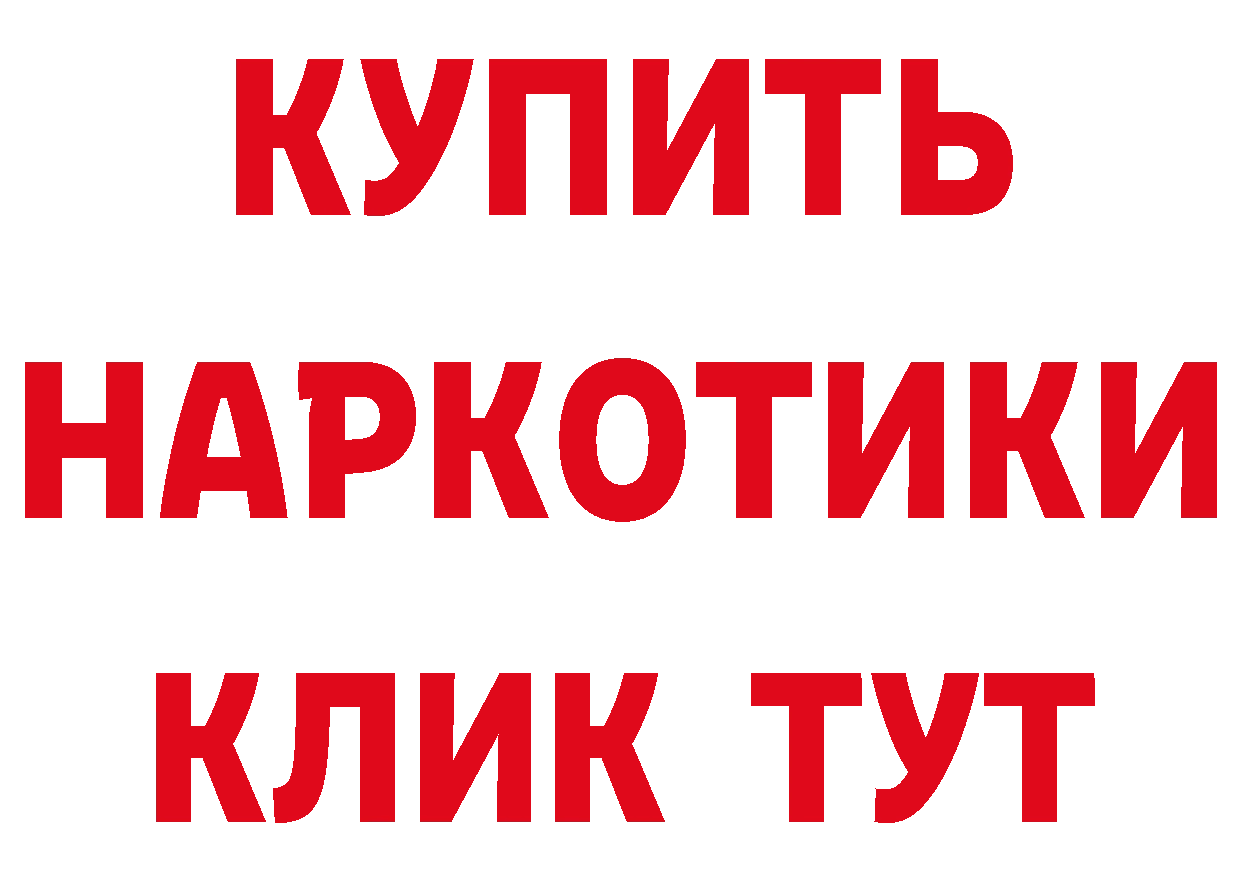 КУПИТЬ НАРКОТИКИ КЛИК ТУТ